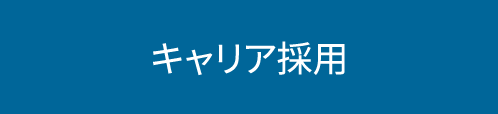 キャリア採用